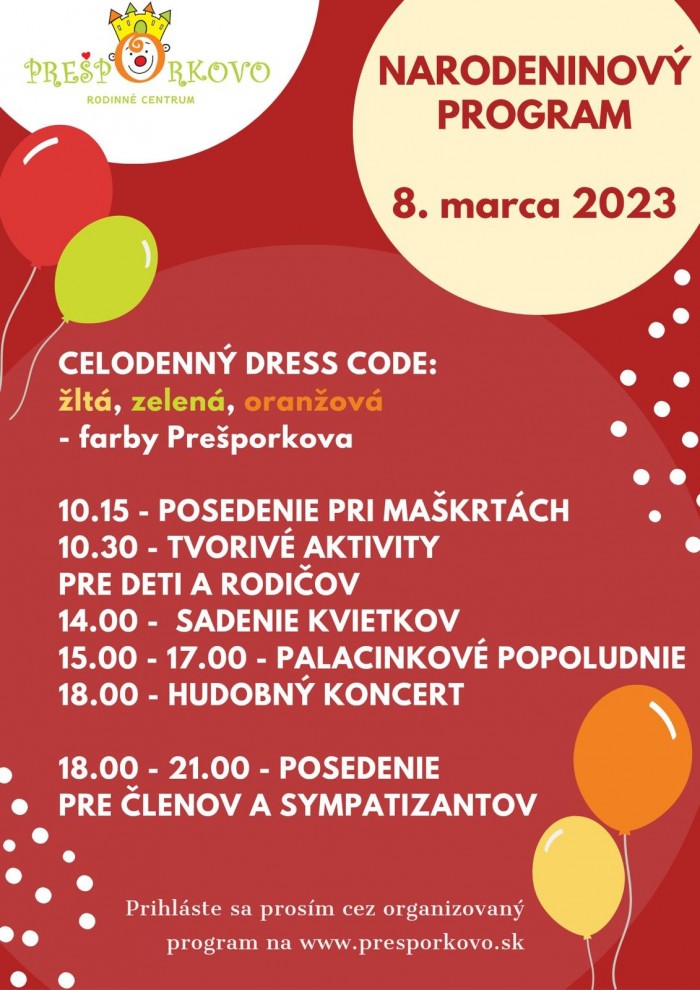 PREŠPORKOVO
RODINNÉ CENTRUM

NARODENINOVÝ PROGRAM

8. marca 2023

CELODENNÝ DRESS CODE:
žltá, zelená, oranžová
- farby Prešporkova

10.15 - POSEDENIE PRI MAŠKRTÁCH
10.30 - TVORIVÉ AKTIVITY PRE DETI A RODIČOV
14.00 - SADENIE KVIETKOV
15.00 - 17.00 - PALACINKOVÉ POPOLUDNIE
18.00 - HUDOBNÝ KONCERT

18.00 - 21.00 - POSEDENIE PRE ČLENOV A SYMPATIZANTOV

Prihláste sa prosím cez organizovaný program na www.presporkovo.sk